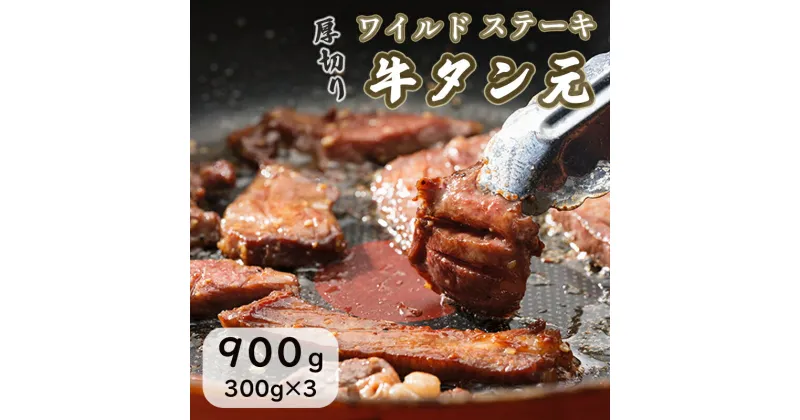 厚切り

ワイルド ステーキ

牛タン元

900g
300g×3